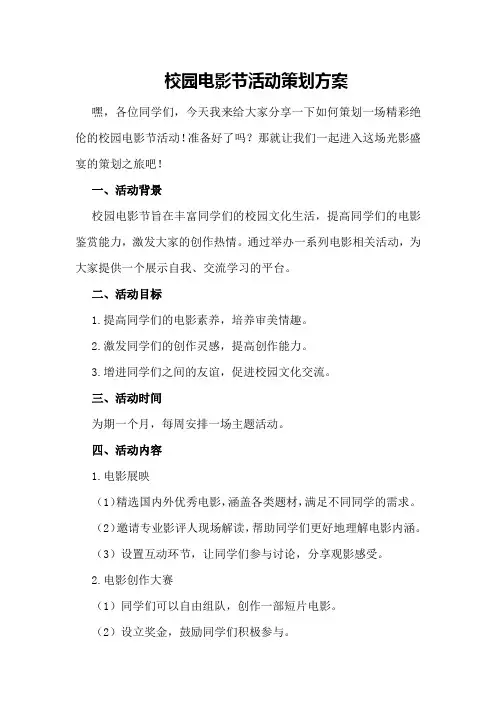 校园电影节活动策划方案

嘿，各位同学们，今天我来给大家分享一下如何策划一场精彩绝伦的校园电影节活动！准备好了吗？那就让我们一起进入这场光影盛宴的策划之旅吧！

一、活动背景

校园电影节旨在丰富同学们的校园文化生活，提高同学们的电影鉴赏能力，激发大家的创作热情。通过举办一系列电影相关活动，为大家提供一个展示自我、交流学习的平台。

二、活动目标

1.提高同学们的电影素养，培养审美情趣。

2.激发同学们的创作灵感，提高创作能力。

3.增进同学们之间的友谊，促进校园文化交流。

三、活动时间

为期一个月，每周安排一场主题活动。

四、活动内容

1.电影展映

（1）精选国内外优秀电影，涵盖各类题材，满足不同同学的需求。

（2）邀请专业影评人现场解读，帮助同学们更好地理解电影内涵。

（3）设置互动环节，让同学们参与讨论，分享观影感受。

2.电影创作大赛

（1）同学们可以自由组队，创作一部短片电影。

（2）设立奖金，鼓励同学们积极参与。